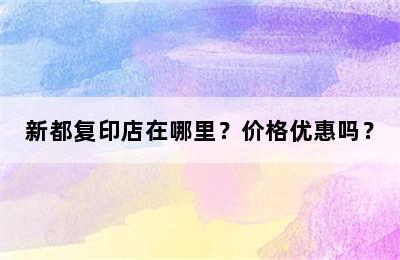 新都复印店在哪里？价格优惠吗？